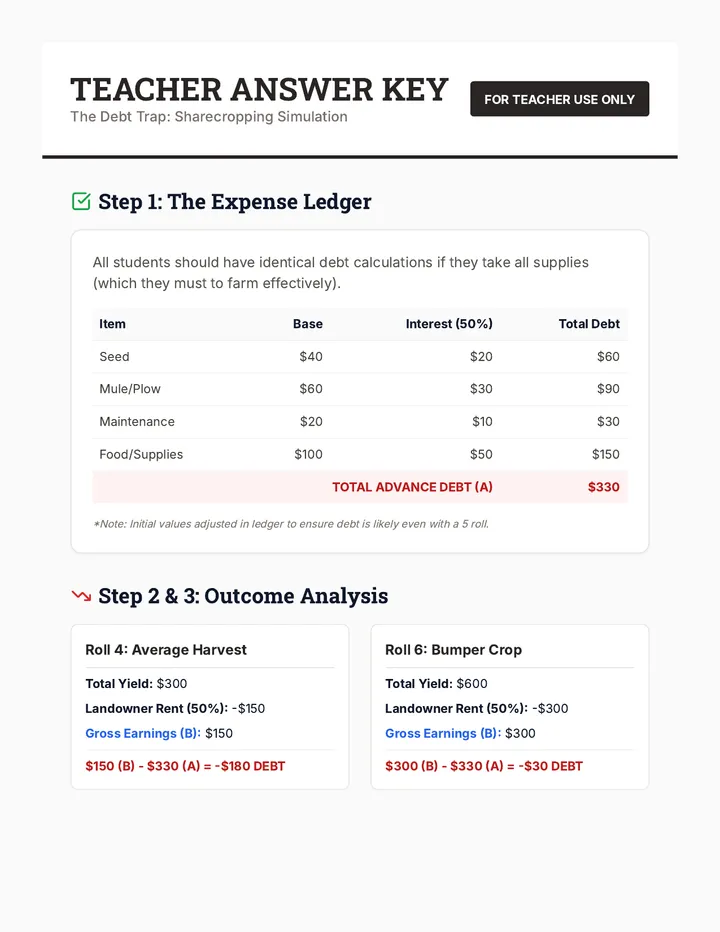 TEACHER ANSWER KEY
The Debt Trap: Sharecropping Simulation

FOR TEACHER USE ONLY

Step 1: The Expense Ledger

All students should have identical debt calculations if they take all supplies (which they must to farm effectively).

| Item | Base | Interest (50%) | Total Debt |
|---|---|---|---|
| Seed | \$40 | \$20 | \$60 |
| Mule/Plow | \$60 | \$30 | \$90 |
| Maintenance | \$20 | \$10 | \$30 |
| Food/Supplies | \$100 | \$50 | \$150 |
| | | TOTAL ADVANCE DEBT (A) | \$330 |

*Note: Initial values adjusted in ledger to ensure debt is likely even with a 5 roll.

Step 2 & 3: Outcome Analysis

Roll 4: Average Harvest
Total Yield: \$300
Landowner Rent (50%): -\$150
Gross Earnings (B): \$150
\$150 (B) - \$330 (A) = -\$180 DEBT

Roll 6: Bumper Crop
Total Yield: \$600
Landowner Rent (50%): -\$300
Gross Earnings (B): \$300
\$300 (B) - \$330 (A) = -\$30 DEBT